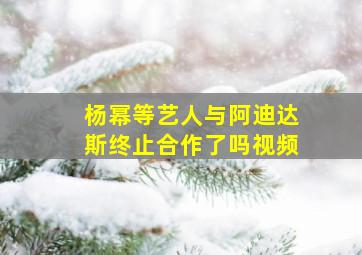 杨幂等艺人与阿迪达斯终止合作了吗视频